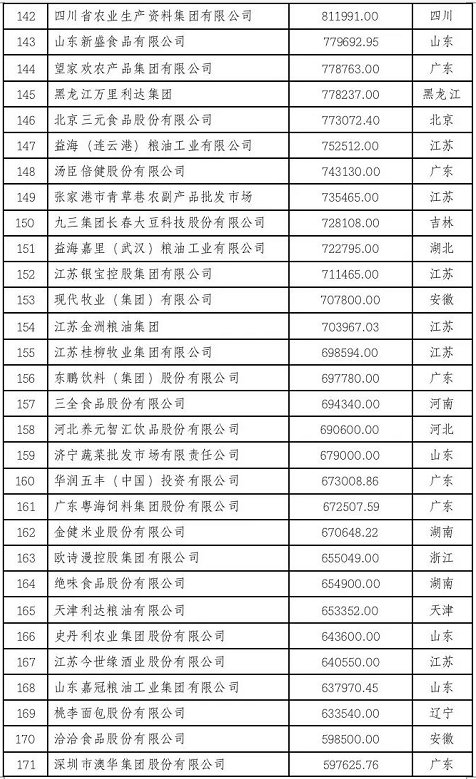 | 142 | 四川省农业生产资料集团有限公司 | 811991.00 | 四川 |
|---|---|---|---|
| 143 | 山东新盛食品有限公司 | 779692.95 | 山东 |
| 144 | 望家欢农产品集团有限公司 | 778763.00 | 广东 |
| 145 | 黑龙江万里利达集团 | 778237.00 | 黑龙江 |
| 146 | 北京三元食品股份有限公司 | 773072.40 | 北京 |
| 147 | 益海（连云港）粮油工业有限公司 | 752512.00 | 江苏 |
| 148 | 汤臣倍健股份有限公司 | 743130.00 | 广东 |
| 149 | 张家港市青草巷农副产品批发市场 | 735465.00 | 江苏 |
| 150 | 九三集团长春大豆科技股份有限公司 | 728108.00 | 吉林 |
| 151 | 益海嘉里（武汉）粮油工业有限公司 | 722795.00 | 湖北 |
| 152 | 江苏银宝控股集团有限公司 | 711465.00 | 江苏 |
| 153 | 现代牧业（集团）有限公司 | 707800.00 | 安徽 |
| 154 | 江苏金洲粮油集团 | 703967.03 | 江苏 |
| 155 | 江苏桂柳牧业集团有限公司 | 698594.00 | 江苏 |
| 156 | 东鹏饮料（集团）股份有限公司 | 697780.00 | 广东 |
| 157 | 三全食品股份有限公司 | 694340.00 | 河南 |
| 158 | 河北养元智汇饮品股份有限公司 | 690600.00 | 河北 |
| 159 | 济宁蔬菜批发市场有限责任公司 | 679000.00 | 山东 |
| 160 | 华润五丰（中国）投资有限公司 | 673008.86 | 广东 |
| 161 | 广东粤海饲料集团股份有限公司 | 672507.59 | 广东 |
| 162 | 金健米业股份有限公司 | 670648.22 | 湖南 |
| 163 | 欧诗漫控股集团有限公司 | 655049.00 | 浙江 |
| 164 | 绝味食品股份有限公司 | 654900.00 | 湖南 |
| 165 | 天津利达粮油有限公司 | 653352.00 | 天津 |
| 166 | 史丹利农业集团股份有限公司 | 643600.00 | 山东 |
| 167 | 江苏今世缘酒业股份有限公司 | 640550.00 | 江苏 |
| 168 | 山东嘉冠粮油工业集团有限公司 | 637970.45 | 山东 |
| 169 | 桃李面包股份有限公司 | 633540.00 | 辽宁 |
| 170 | 洽洽食品股份有限公司 | 598500.00 | 安徽 |
| 171 | 深圳市澳华集团股份有限公司 | 597625.76 | 广东 |